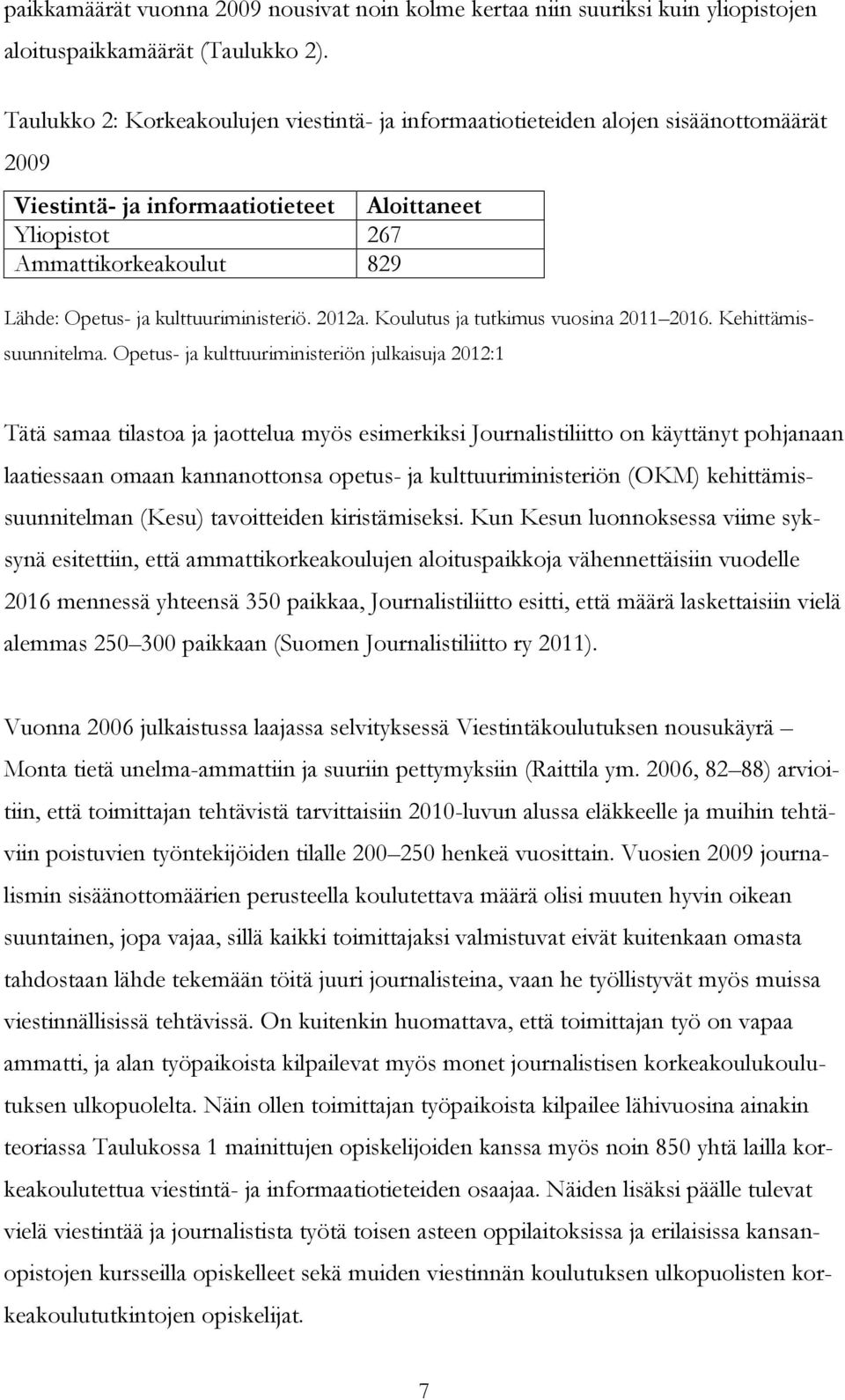 paikkamäärät vuonna 2009 nousivat noin kolme kertaa niin suuriksi kuin yliopistojen aloituspaikkamäärät (Taulukko 2).

Taulukko 2: Korkeakoulujen viestintä- ja informaatiotieteiden alojen sisäänottomäärät 2009

| Viestintä- ja informaatiotieteet | Aloittaneet |
|---|---|
| Yliopistot | 267 |
| Ammattikorkeakoulut | 829 |

Lähde: Opetus- ja kulttuuriministeriö. 2012a. Koulutus ja tutkimus vuosina 2011 2016. Kehittämissuunnitelma. Opetus- ja kulttuuriministeriön julkaisuja 2012:1

Tätä samaa tilastoa ja jaottelua myös esimerkiksi Journalistiliitto on käyttänyt pohjanaan laatiessaan omaan kannanottonsa opetus- ja kulttuuriministeriön (OKM) kehittämissuunnitelman (Kesu) tavoitteiden kiristämiseksi. Kun Kesun luonnoksessa viime syksynä esitettiin, että ammattikorkeakoulujen aloituspaikkoja vähennettäisiin vuodelle 2016 mennessä yhteensä 350 paikkaa, Journalistiliitto esitti, että määrä laskettaisiin vielä alemmas 250 300 paikkaan (Suomen Journalistiliitto ry 2011).

Vuonna 2006 julkaistussa laajassa selvityksessä Viestintäkoulutuksen nousukäyrä Monta tietä unelma-ammattiin ja suuriin pettymyksiin (Raittila ym. 2006, 82 88) arvioitiin, että toimittajan tehtävistä tarvittaisiin 2010-luvun alussa eläkkeelle ja muihin tehtäviin poistuvien työntekijöiden tilalle 200 250 henkeä vuosittain. Vuosien 2009 journalismin sisäänottomäärien perusteella koulutettava määrä olisi muuten hyvin oikean suuntainen, jopa vajaa, sillä kaikki toimittajaksi valmistuvat eivät kuitenkaan omasta tahdostaan lähde tekemään töitä juuri journalisteina, vaan he työllistyvät myös muissa viestinnällisissä tehtävissä. On kuitenkin huomattava, että toimittajan työ on vapaa ammatti, ja alan työpaikoista kilpailevat myös monet journalistisen korkeakoulukoulutuksen ulkopuolelta. Näin ollen toimittajan työpaikoista kilpailee lähivuosina ainakin teoriassa Taulukossa 1 mainittujen opiskelijoiden kanssa myös noin 850 yhtä lailla korkeakoulutettua viestintä- ja informaatiotieteiden osaajaa. Näiden lisäksi päälle tulevat vielä viestintää ja journalistista työtä toisen asteen oppilaitoksissa ja erilaisissa kansanopistojen kursseilla opiskelleet sekä muiden viestinnän koulutuksen ulkopuolisten korkeakoulututkintojen opiskelijat.

7